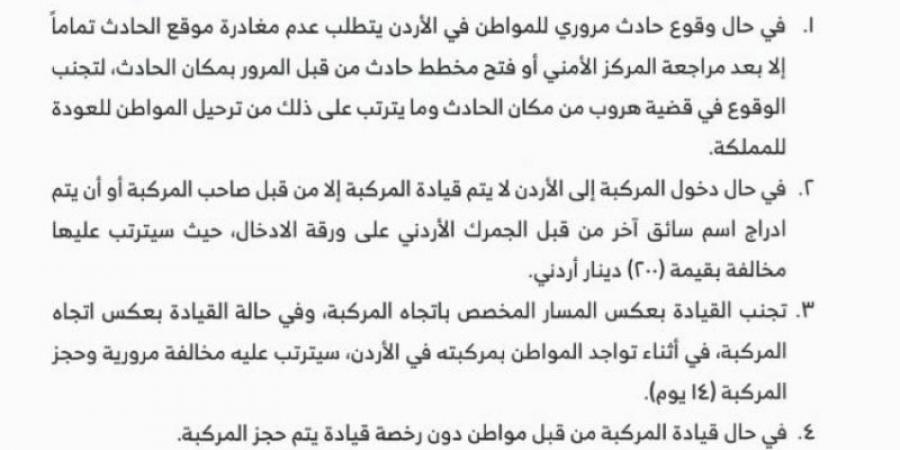 ١. في حال وقوع حادث مروري للمواطن في الأردن يتطلب عدم مغادرة موقع الحادث تماماً إلا بعد مراجعة المركز الأمني أو فتح مخطط حادث من قبل المرور بمكان الحادث، لتجنب الوقوع في قضية هروب من مكان الحادث وما يترتب على ذلك من ترحيل المواطن للعودة للمملكة.

٢. في حال دخول المركبة إلى الأردن لا يتم قيادة المركبة إلا من قبل صاحب المركبة أو أن يتم ادراج اسم سائق آخر من قبل الجمرك الأردني على ورقة الادخال، حيث سيترتب عليها مخالفة بقيمة (٢٠٠) دينار أردني.

٣. تجنب القيادة بعكس المسار المخصص باتجاه المركبة، وفي حالة القيادة بعكس اتجاه المركبة، في أثناء تواجد المواطن بمركبته في الأردن، سيترتب عليه مخالفة مرورية وحجز المركبة (١٤ يوم).

٤. في حال قيادة المركبة من قبل مواطن دون رخصة قيادة يتم حجز المركبة.